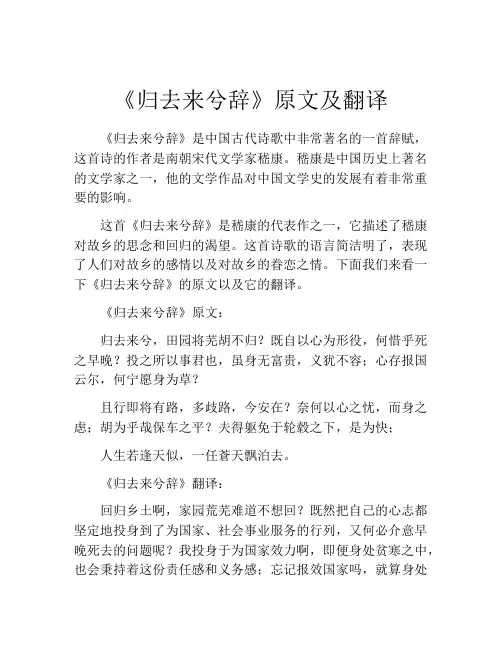 《归去来兮辞》原文及翻译

《归去来兮辞》是中国古代诗歌中非常著名的一首辞赋，这首诗的作者是南朝宋代文学家嵇康。嵇康是中国历史上著名的文学家之一，他的文学作品对中国文学史的发展有着非常重要的影响。

这首《归去来兮辞》是嵇康的代表作之一，它描述了嵇康对故乡的思念和回归的渴望。这首诗歌的语言简洁明了，表现了人们对故乡的感情以及对故乡的眷恋之情。下面我们来看一下《归去来兮辞》的原文以及它的翻译。

《归去来兮辞》原文：

归去来兮，田园将芜胡不归？既自以心为形役，何惜乎死之早晚？投之所以事君也，虽身无富贵，义犹不容；心存报国云尔，何宁愿身为草？

且行即将有路，多歧路，今安在？奈何以心之忧，而身之虑；胡为乎哉保车之平？夫得躯免于轮毂之下，是为快；

人生若逢天似，一任苍天飘泊去。

《归去来兮辞》翻译：

回归乡土啊，家园荒芜难道不想回？既然把自己的心志都坚定地投身到了为国家、社会事业服务的行列，又何必介意早晚死去的问题呢？我投身于为国家效力啊，即便身处贫寒之中，也会秉持着这份责任感和义务感；忘记报效国家吗，就算身处